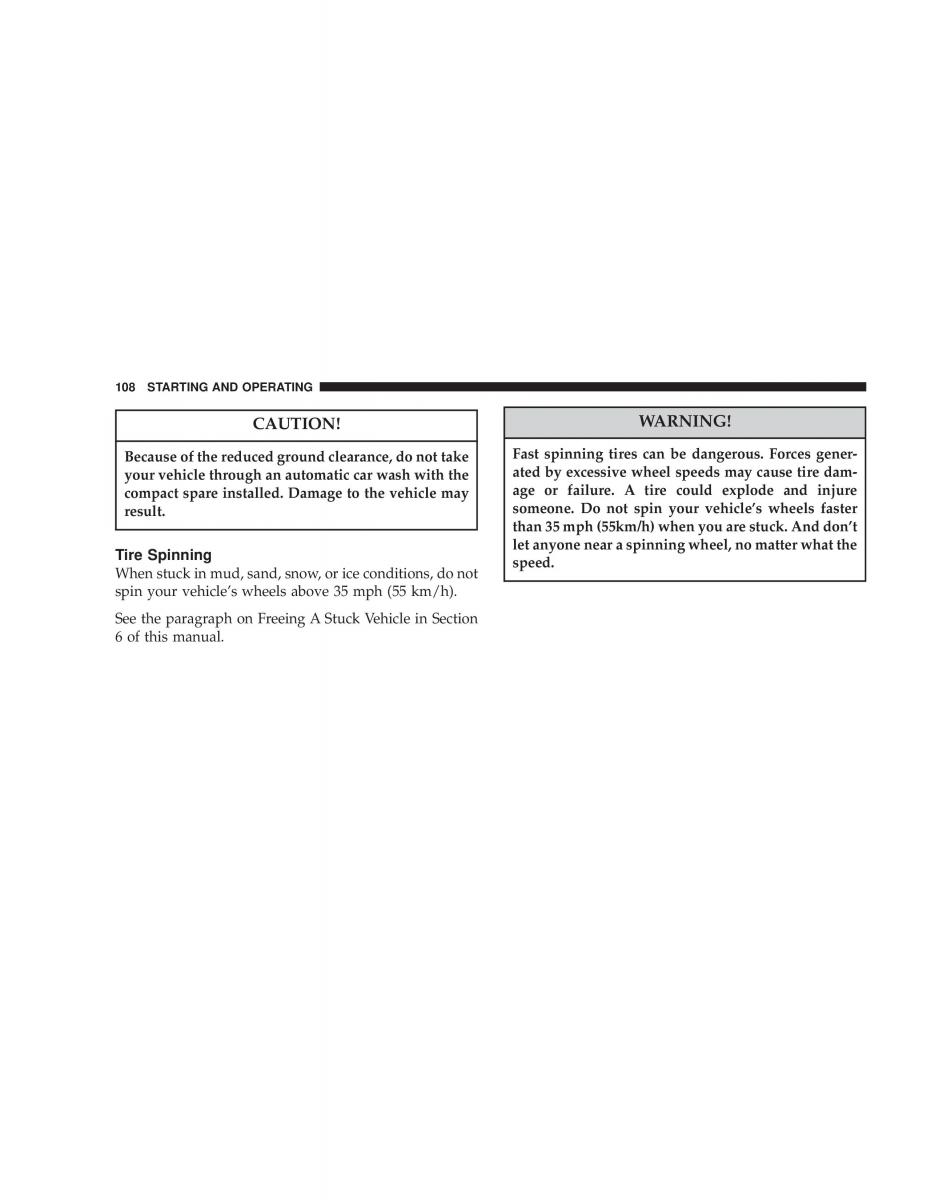 108 STARTING AND OPERATING

CAUTION!

Because of the reduced ground clearance, do not take your vehicle through an automatic car wash with the compact spare installed. Damage to the vehicle may result.

Tire Spinning

When stuck in mud, sand, snow, or ice conditions, do not spin your vehicle's wheels above 35 mph (55 km/h).

See the paragraph on Freeing A Stuck Vehicle in Section 6 of this manual.

WARNING!

Fast spinning tires can be dangerous. Forces generated by excessive wheel speeds may cause tire damage or failure. A tire could explode and injure someone. Do not spin your vehicle's wheels faster than 35 mph (55km/h) when you are stuck. And don't let anyone near a spinning wheel, no matter what the speed.